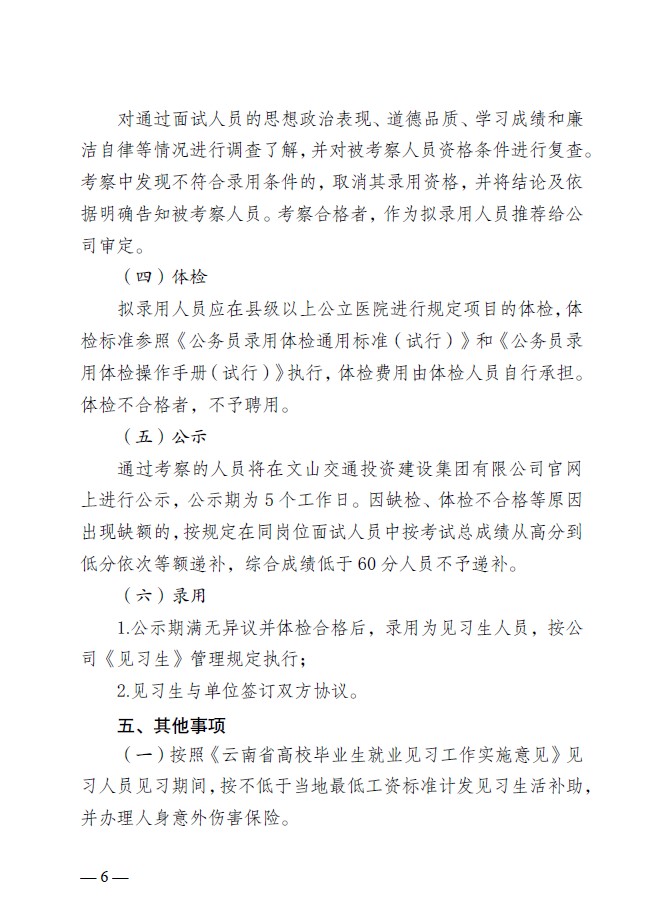 对通过面试人员的思想政治表现、道德品质、学习成绩和廉洁自律等情况进行调查了解，并对被考察人员资格条件进行复查。考察中发现不符合录用条件的，取消其录用资格，并将结论及依据明确告知被考察人员。考察合格者，作为拟录用人员推荐给公司审定。

（四）体检

拟录用人员应在县级以上公立医院进行规定项目的体检，体检标准参照《公务员录用体检通用标准（试行）》和《公务员录用体检操作手册（试行）》执行，体检费用由体检人员自行承担。体检不合格者，不予聘用。

（五）公示

通过考察的人员将在文山交通投资建设集团有限公司官网上进行公示，公示期为5个工作日。因缺检、体检不合格等原因出现缺额的，按规定在同岗位面试人员中按考试总成绩从高分到低分依次等额递补，综合成绩低于60分人员不予递补。

（六）录用

1.公示期满无异议并体检合格后，录用为见习生人员，按公司《见习生》管理规定执行；

2.见习生与单位签订双方协议。

五、其他事项

（一）按照《云南省高校毕业生就业见习工作实施意见》见习人员见习期间，按不低于当地最低工资标准计发见习生活补助，并办理人身意外伤害保险。

—6—